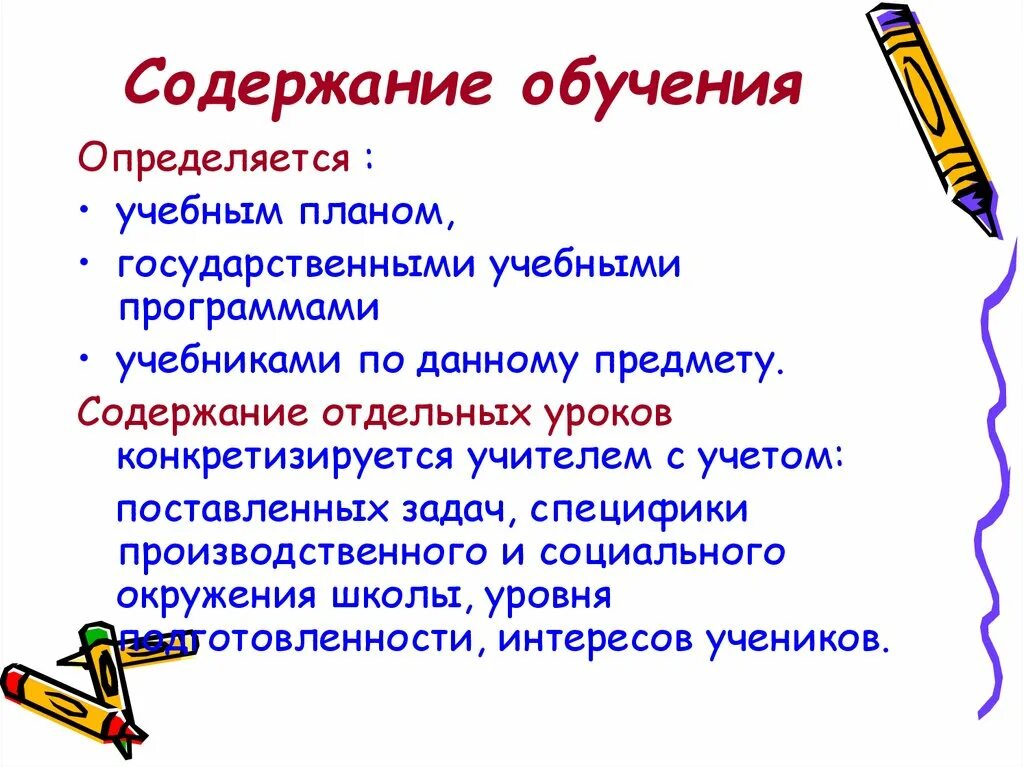 Содержание обучения

Определяется :

• учебным планом,

• государственными учебными программами

• учебниками по данному предмету.

Содержание отдельных уроков конкретизируется учителем с учетом:

поставленных задач, специфики производственного и социального окружения школы, уровня подготовленности, интересов учеников.